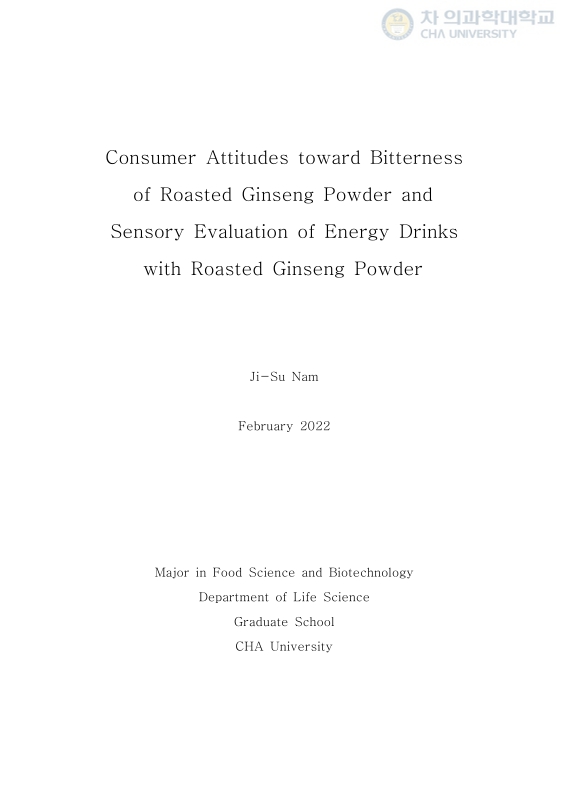 차 의과학대학교
CHA UNIVERSITY

Consumer Attitudes toward Bitterness of Roasted Ginseng Powder and Sensory Evaluation of Energy Drinks with Roasted Ginseng Powder

Ji-Su Nam

February 2022

Major in Food Science and Biotechnology
Department of Life Science
Graduate School
CHA University